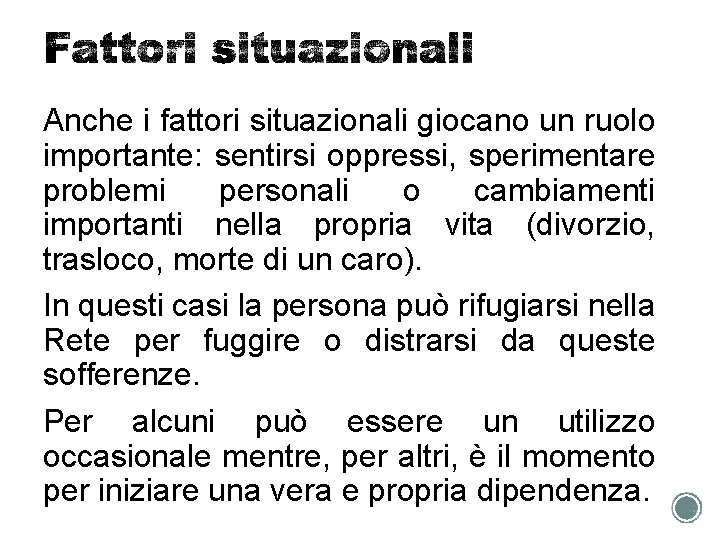 Fattori situazionali

Anche i fattori situazionali giocano un ruolo importante: sentirsi oppressi, sperimentare problemi personali o cambiamenti importanti nella propria vita (divorzio, trasloco, morte di un caro).

In questi casi la persona può rifugiarsi nella Rete per fuggire o distrarsi da queste sofferenze.

Per alcuni può essere un utilizzo occasionale mentre, per altri, è il momento per iniziare una vera e propria dipendenza.